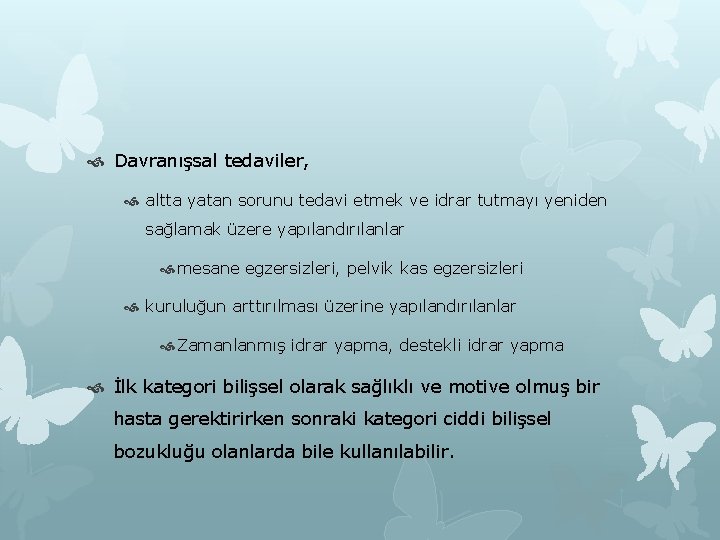 Davranışsal tedaviler,

altta yatan sorunu tedavi etmek ve idrar tutmayı yeniden sağlamak üzere yapılandırılanlar

mesane egzersizleri, pelvik kas egzersizleri

kuruluğun arttırılması üzerine yapılandırılanlar

Zamanlanmış idrar yapma, destekli idrar yapma

İlk kategori bilişsel olarak sağlıklı ve motive olmuş bir hasta gerektirirken sonraki kategori ciddi bilişsel bozukluğu olanlarda bile kullanılabilir.